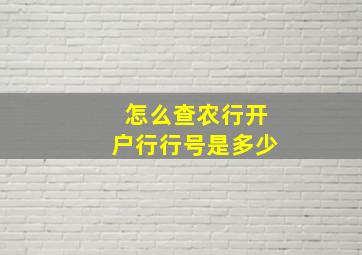 怎么查农行开户行行号是多少